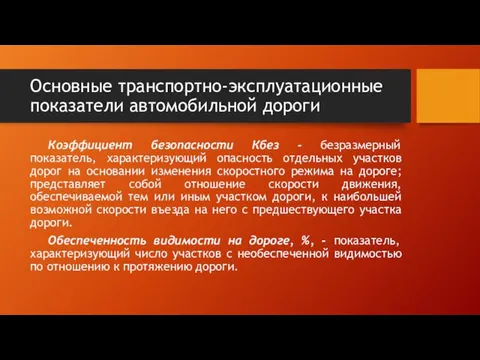 Основные транспортно-эксплуатационные показатели автомобильной дороги

Коэффициент безопасности Кбез - безразмерный показатель, характеризующий опасность отдельных участков дорог на основании изменения скоростного режима на дороге; представляет собой отношение скорости движения, обеспечиваемой тем или иным участком дороги, к наибольшей возможной скорости въезда на него с предшествующего участка дороги.

Обеспеченность видимости на дороге, %, - показатель, характеризующий число участков с необеспеченной видимостью по отношению к протяжению дороги.